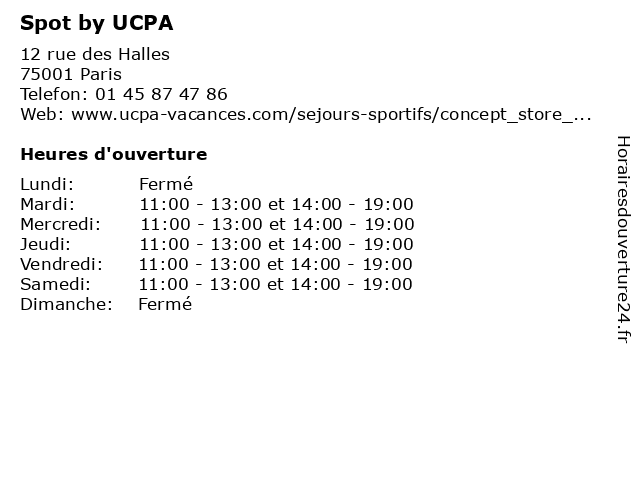 Spot by UCPA

12 rue des Halles
75001 Paris
Telefon: 01 45 87 47 86
Web: www.ucpa-vacances.com/sejours-sportifs/concept_store_...

Heures d'ouverture

| | |
|---|---|
| Lundi: | Fermé |
| Mardi: | 11:00 - 13:00 et 14:00 - 19:00 |
| Mercredi: | 11:00 - 13:00 et 14:00 - 19:00 |
| Jeudi: | 11:00 - 13:00 et 14:00 - 19:00 |
| Vendredi: | 11:00 - 13:00 et 14:00 - 19:00 |
| Samedi: | 11:00 - 13:00 et 14:00 - 19:00 |
| Dimanche: | Fermé |

Horairesdouverture24.fr